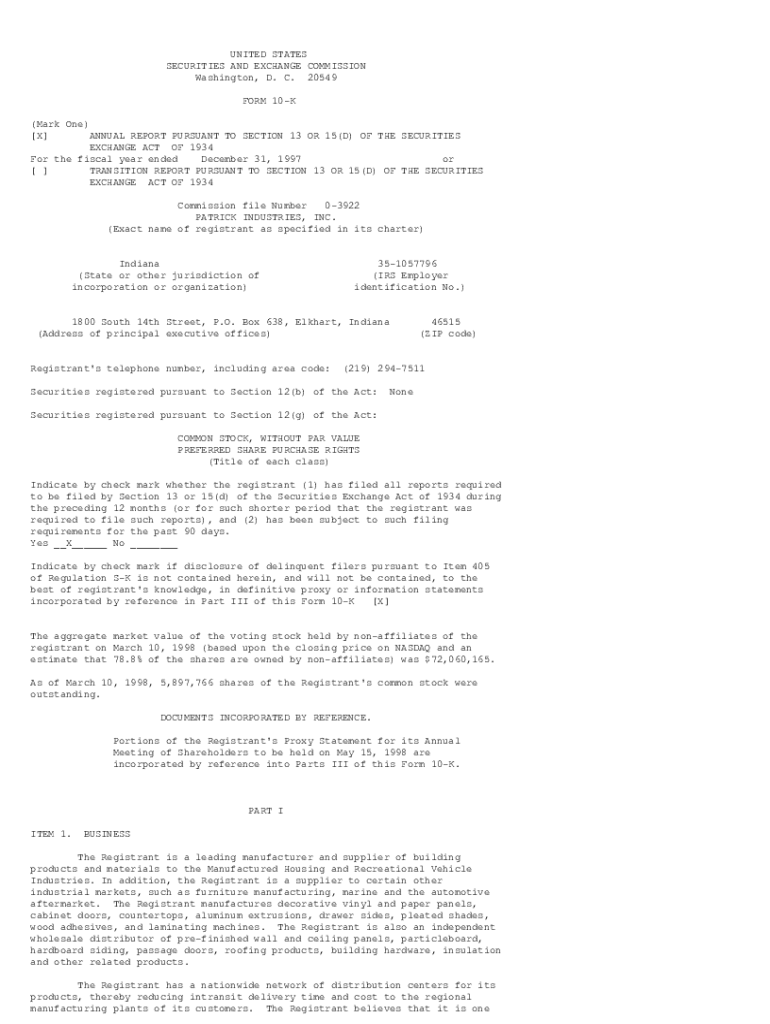 UNITED STATES
SECURITIES AND EXCHANGE COMMISSION
Washington, D. C. 20549

FORM 10-K

(Mark One)
[X] ANNUAL REPORT PURSUANT TO SECTION 13 OR 15(D) OF THE SECURITIES EXCHANGE ACT OF 1934
For the fiscal year ended December 31, 1997 or
[ ] TRANSITION REPORT PURSUANT TO SECTION 13 OR 15(D) OF THE SECURITIES EXCHANGE ACT OF 1934

Commission file Number 0-3922
PATRICK INDUSTRIES, INC.
(Exact name of registrant as specified in its charter)

Indiana
(State or other jurisdiction of incorporation or organization)

35-1057796
(IRS Employer identification No.)

1800 South 14th Street, P.O. Box 638, Elkhart, Indiana 46515
(Address of principal executive offices) (ZIP code)

Registrant's telephone number, including area code: (219) 294-7511

Securities registered pursuant to Section 12(b) of the Act: None

Securities registered pursuant to Section 12(g) of the Act:

COMMON STOCK, WITHOUT PAR VALUE
PREFERRED SHARE PURCHASE RIGHTS
(Title of each class)

Indicate by check mark whether the registrant (1) has filed all reports required to be filed by Section 13 or 15(d) of the Securities Exchange Act of 1934 during the preceding 12 months (or for such shorter period that the registrant was required to file such reports), and (2) has been subject to such filing requirements for the past 90 days.
Yes __X_____ No ________

Indicate by check mark if disclosure of delinquent filers pursuant to Item 405 of Regulation S-K is not contained herein, and will not be contained, to the best of registrant's knowledge, in definitive proxy or information statements incorporated by reference in Part III of this Form 10-K [X]

The aggregate market value of the voting stock held by non-affiliates of the registrant on March 10, 1998 (based upon the closing price on NASDAQ and an estimate that 78.8% of the shares are owned by non-affiliates) was $72,060,165.

As of March 10, 1998, 5,897,766 shares of the Registrant's common stock were outstanding.

DOCUMENTS INCORPORATED BY REFERENCE.

Portions of the Registrant's Proxy Statement for its Annual Meeting of Shareholders to be held on May 15, 1998 are incorporated by reference into Parts III of this Form 10-K.

PART I

ITEM 1. BUSINESS

The Registrant is a leading manufacturer and supplier of building products and materials to the Manufactured Housing and Recreational Vehicle Industries. In addition, the Registrant is a supplier to certain other industrial markets, such as furniture manufacturing, marine and the automotive aftermarket. The Registrant manufactures decorative vinyl and paper panels, cabinet doors, countertops, aluminum extrusions, drawer sides, pleated shades, wood adhesives, and laminating machines. The Registrant is also an independent wholesale distributor of pre-finished wall and ceiling panels, particleboard, hardboard siding, passage doors, roofing products, building hardware, insulation and other related products.

The Registrant has a nationwide network of distribution centers for its products, thereby reducing intransit delivery time and cost to the regional manufacturing plants of its customers. The Registrant believes that it is one